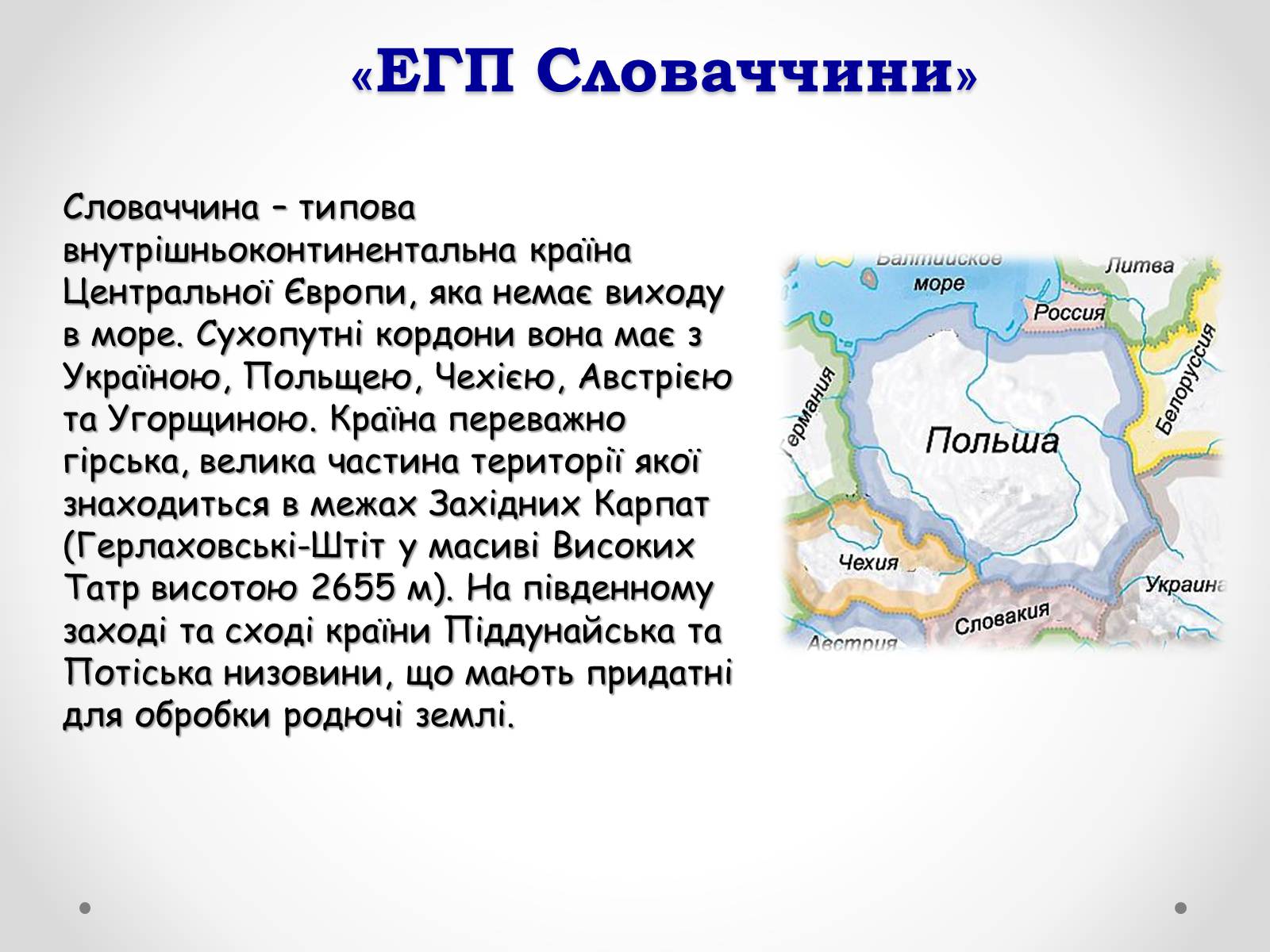 «ЕГП Словаччини»

Словаччина – типова внутрішньоконтинентальна країна Центральної Європи, яка немає виходу в море. Сухопутні кордони вона має з Україною, Польщею, Чехією, Австрією та Угорщиною. Країна переважно гірська, велика частина території якої знаходиться в межах Західних Карпат (Герлаховські-Штіт у масиві Високих Татр висотою 2655 м). На південному заході та сході країни Піддунайська та Потіська низовини, що мають придатні для обробки родючі землі.

Балтийское море
Литва
Россия
Белоруссия
Германия
Польша
Чехия
Украина
Словакия
Австрия